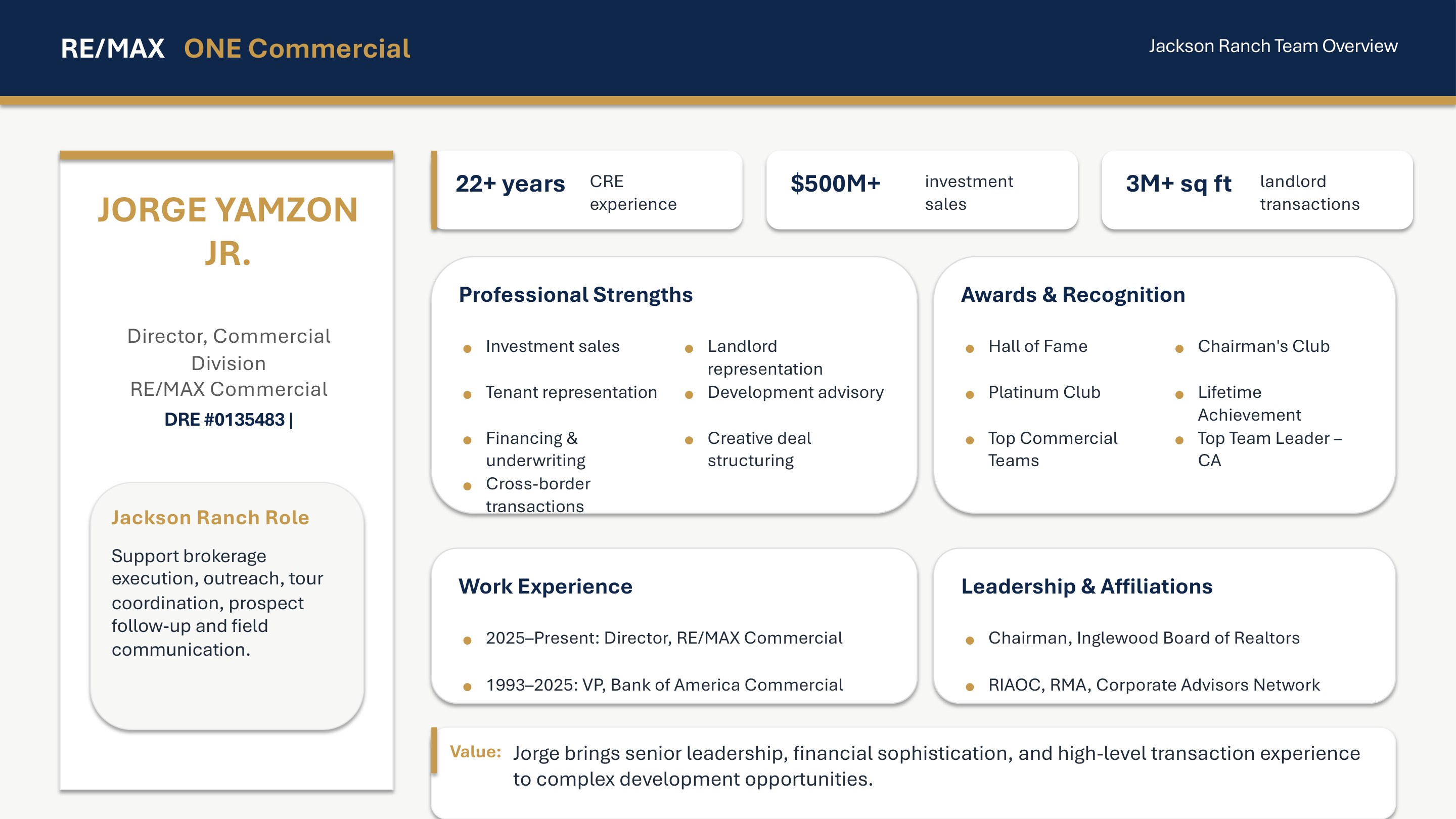 RE/MAX ONE Commercial

Jackson Ranch Team Overview

JORGE YAMZON JR.

Director, Commercial Division
RE/MAX Commercial
DRE #0135483 |

Jackson Ranch Role

Support brokerage execution, outreach, tour coordination, prospect follow-up and field communication.

22+ years CRE experience

$500M+ investment sales

3M+ sq ft landlord transactions

Professional Strengths

• Investment sales
• Tenant representation
• Financing & underwriting
• Cross-border transactions
• Landlord representation
• Development advisory
• Creative deal structuring

Awards & Recognition

• Hall of Fame
• Platinum Club
• Top Commercial Teams
• Chairman's Club
• Lifetime Achievement
• Top Team Leader – CA

Work Experience

• 2025–Present: Director, RE/MAX Commercial
• 1993–2025: VP, Bank of America Commercial

Leadership & Affiliations

• Chairman, Inglewood Board of Realtors
• RIAOC, RMA, Corporate Advisors Network

Value: Jorge brings senior leadership, financial sophistication, and high-level transaction experience to complex development opportunities.